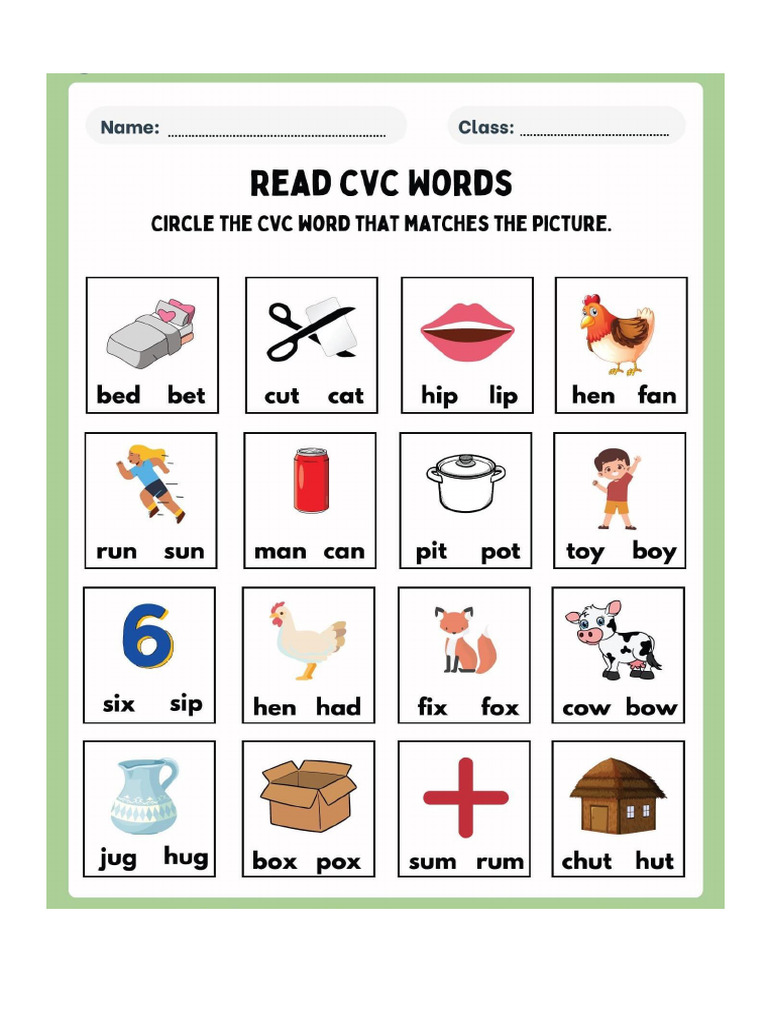 Name: ____

Class: ____

READ CVC WORDS

CIRCLE THE CVC WORD THAT MATCHES THE PICTURE.

bed bet

cut cat

hip lip

hen fan

run sun

man can

pit pot

toy boy

6

six sip

hen had

fix fox

cow bow

jug hug

box pox

sum rum

chut hut